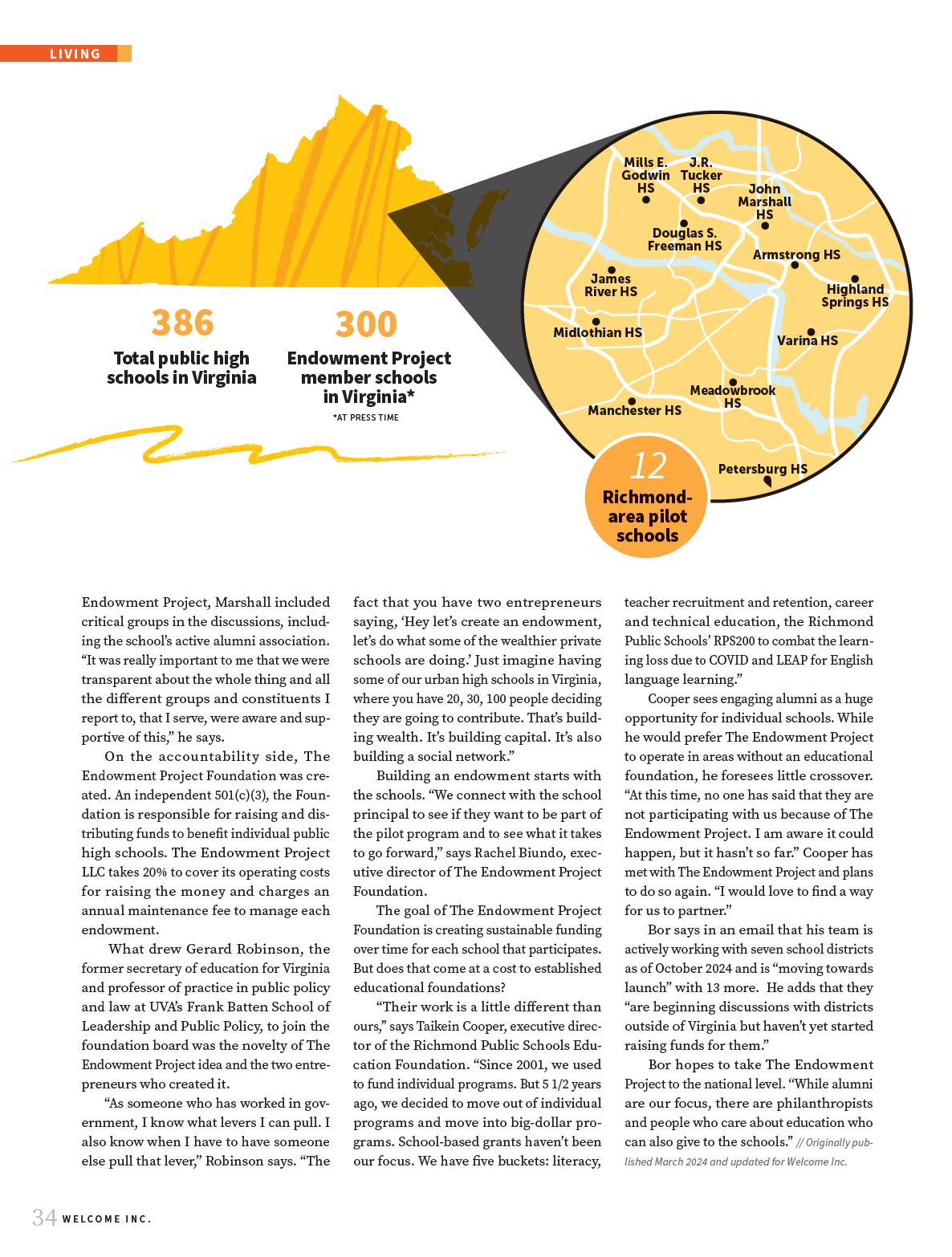 LIVING

386
Total public high schools in Virginia

300
Endowment Project member schools in Virginia*
*AT PRESS TIME

Mills E. Godwin HS
J.R. Tucker HS
John Marshall HS
Douglas S. Freeman HS
Armstrong HS
James River HS
Highland Springs HS
Midlothian HS
Varina HS
Meadowbrook HS
Manchester HS
Petersburg HS

12
Richmond-area pilot schools

Endowment Project, Marshall included critical groups in the discussions, including the school's active alumni association. "It was really important to me that we were transparent about the whole thing and all the different groups and constituents I report to, that I serve, were aware and supportive of this," he says.

On the accountability side, The Endowment Project Foundation was created. An independent 501(c)(3), the Foundation is responsible for raising and distributing funds to benefit individual public high schools. The Endowment Project LLC takes 20% to cover its operating costs for raising the money and charges an annual maintenance fee to manage each endowment.

What drew Gerard Robinson, the former secretary of education for Virginia and professor of practice in public policy and law at UVA's Frank Batten School of Leadership and Public Policy, to join the foundation board was the novelty of The Endowment Project idea and the two entrepreneurs who created it.

"As someone who has worked in government, I know what levers I can pull. I also know when I have to have someone else pull that lever," Robinson says. "The fact that you have two entrepreneurs saying, 'Hey let's create an endowment, let's do what some of the wealthier private schools are doing.' Just imagine having some of our urban high schools in Virginia, where you have 20, 30, 100 people deciding they are going to contribute. That's building wealth. It's building capital. It's also building a social network."

Building an endowment starts with the schools. "We connect with the school principal to see if they want to be part of the pilot program and to see what it takes to go forward," says Rachel Biundo, executive director of The Endowment Project Foundation.

The goal of The Endowment Project Foundation is creating sustainable funding over time for each school that participates. But does that come at a cost to established educational foundations?

"Their work is a little different than ours," says Taikein Cooper, executive director of the Richmond Public Schools Education Foundation. "Since 2001, we used to fund individual programs. But 5 1/2 years ago, we decided to move out of individual programs and move into big-dollar programs. School-based grants haven't been our focus. We have five buckets: literacy, teacher recruitment and retention, career and technical education, the Richmond Public Schools' RPS200 to combat the learning loss due to COVID and LEAP for English language learning."

Cooper sees engaging alumni as a huge opportunity for individual schools. While he would prefer The Endowment Project to operate in areas without an educational foundation, he foresees little crossover. "At this time, no one has said that they are not participating with us because of The Endowment Project. I am aware it could happen, but it hasn't so far." Cooper has met with The Endowment Project and plans to do so again. "I would love to find a way for us to partner."

Bor says in an email that his team is actively working with seven school districts as of October 2024 and is "moving towards launch" with 13 more. He adds that they "are beginning discussions with districts outside of Virginia but haven't yet started raising funds for them."

Bor hopes to take The Endowment Project to the national level. "While alumni are our focus, there are philanthropists and people who care about education who can also give to the schools." // Originally published March 2024 and updated for Welcome Inc.

34 WELCOME INC.